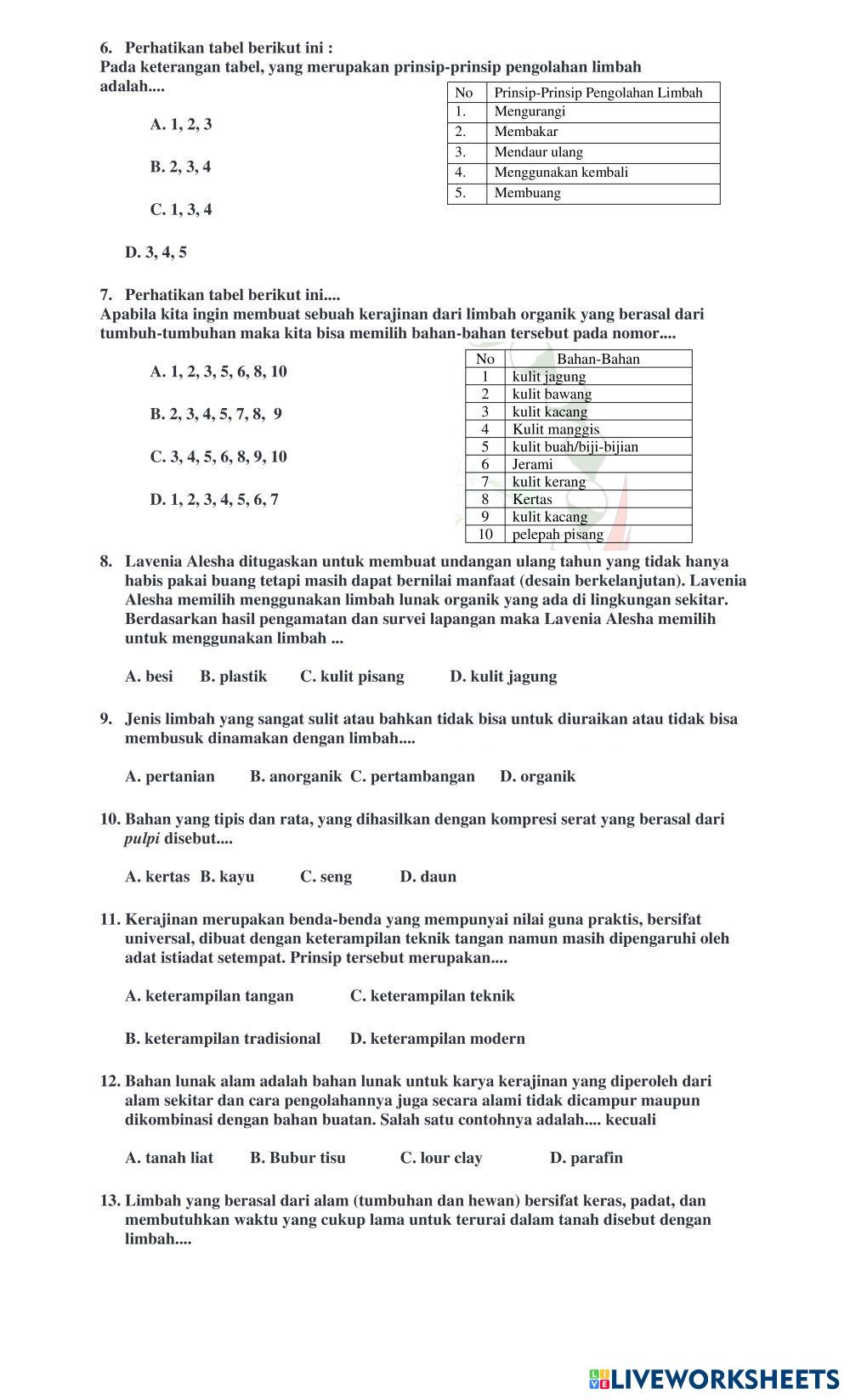 6. Perhatikan tabel berikut ini :
Pada keterangan tabel, yang merupakan prinsip-prinsip pengolahan limbah adalah....

| No | Prinsip-Prinsip Pengolahan Limbah |
|---|---|
| 1. | Mengurangi |
| 2. | Membakar |
| 3. | Mendaur ulang |
| 4. | Menggunakan kembali |
| 5. | Membuang |

A. 1, 2, 3

B. 2, 3, 4

C. 1, 3, 4

D. 3, 4, 5

7. Perhatikan tabel berikut ini....
Apabila kita ingin membuat sebuah kerajinan dari limbah organik yang berasal dari tumbuh-tumbuhan maka kita bisa memilih bahan-bahan tersebut pada nomor....

| No | Bahan-Bahan |
|---|---|
| 1 | kulit jagung |
| 2 | kulit bawang |
| 3 | kulit kacang |
| 4 | Kulit manggis |
| 5 | kulit buah/biji-bijian |
| 6 | Jerami |
| 7 | kulit kerang |
| 8 | Kertas |
| 9 | kulit kacang |
| 10 | pelepah pisang |

A. 1, 2, 3, 5, 6, 8, 10

B. 2, 3, 4, 5, 7, 8, 9

C. 3, 4, 5, 6, 8, 9, 10

D. 1, 2, 3, 4, 5, 6, 7

8. Lavenia Alesha ditugaskan untuk membuat undangan ulang tahun yang tidak hanya habis pakai buang tetapi masih dapat bernilai manfaat (desain berkelanjutan). Lavenia Alesha memilih menggunakan limbah lunak organik yang ada di lingkungan sekitar. Berdasarkan hasil pengamatan dan survei lapangan maka Lavenia Alesha memilih untuk menggunakan limbah ...

A. besi B. plastik C. kulit pisang D. kulit jagung

9. Jenis limbah yang sangat sulit atau bahkan tidak bisa untuk diuraikan atau tidak bisa membusuk dinamakan dengan limbah....

A. pertanian B. anorganik C. pertambangan D. organik

10. Bahan yang tipis dan rata, yang dihasilkan dengan kompresi serat yang berasal dari pulpi disebut....

A. kertas B. kayu C. seng D. daun

11. Kerajinan merupakan benda-benda yang mempunyai nilai guna praktis, bersifat universal, dibuat dengan keterampilan teknik tangan namun masih dipengaruhi oleh adat istiadat setempat. Prinsip tersebut merupakan....

A. keterampilan tangan C. keterampilan teknik

B. keterampilan tradisional D. keterampilan modern

12. Bahan lunak alam adalah bahan lunak untuk karya kerajinan yang diperoleh dari alam sekitar dan cara pengolahannya juga secara alami tidak dicampur maupun dikombinasi dengan bahan buatan. Salah satu contohnya adalah.... kecuali

A. tanah liat B. Bubur tisu C. lour clay D. parafin

13. Limbah yang berasal dari alam (tumbuhan dan hewan) bersifat keras, padat, dan membutuhkan waktu yang cukup lama untuk terurai dalam tanah disebut dengan limbah....

LIVEWORKSHEETS